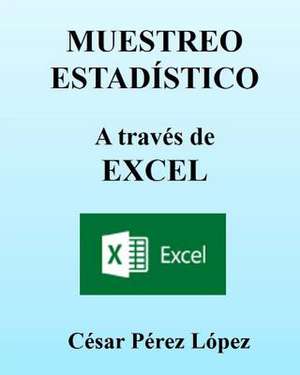 MUESTREO ESTADÍSTICO

A través de EXCEL

X Excel

César Pérez López